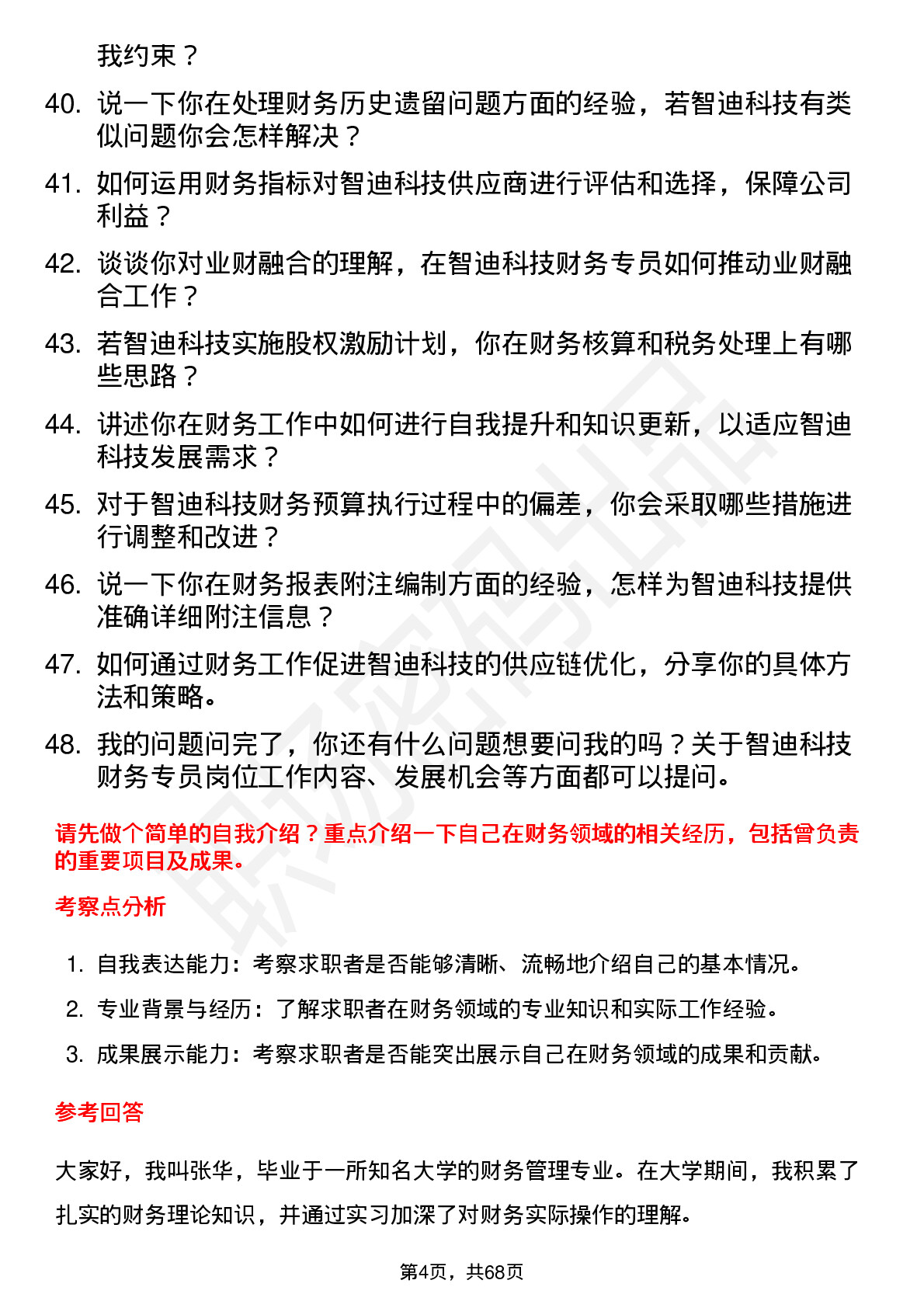 我约束？

40. 说一下你在处理财务历史遗留问题方面的经验，若智迪科技有类似问题你会怎样解决？

41. 如何运用财务指标对智迪科技供应商进行评估和选择，保障公司利益？

42. 谈谈你对业财融合的理解，在智迪科技财务专员如何推动业财融合工作？

43. 若智迪科技实施股权激励计划，你在财务核算和税务处理上有哪些思路？

44. 讲述你在财务工作中如何进行自我提升和知识更新，以适应智迪科技发展需求？

45. 对于智迪科技财务预算执行过程中的偏差，你会采取哪些措施进行调整和改进？

46. 说一下你在财务报表附注编制方面的经验，怎样为智迪科技提供准确详细附注信息？

47. 如何通过财务工作促进智迪科技的供应链优化，分享你的具体方法和策略。

48. 我的问题问完了，你还有什么问题想要问我的吗？关于智迪科技财务专员岗位工作内容、发展机会等方面都可以提问。

请先做个简单的自我介绍？重点介绍一下自己在财务领域的相关经历，包括曾负责的重要项目及成果。

考察点分析

1. 自我表达能力：考察求职者是否能够清晰、流畅地介绍自己的基本情况。
2. 专业背景与经历：了解求职者在财务领域的专业知识和实际工作经验。
3. 成果展示能力：考察求职者是否能突出展示自己在财务领域的成果和贡献。

参考回答

大家好，我叫张华，毕业于一所知名大学的财务管理专业。在大学期间，我积累了扎实的财务理论知识，并通过实习加深了对财务实际操作的理解。

第4页，共68页